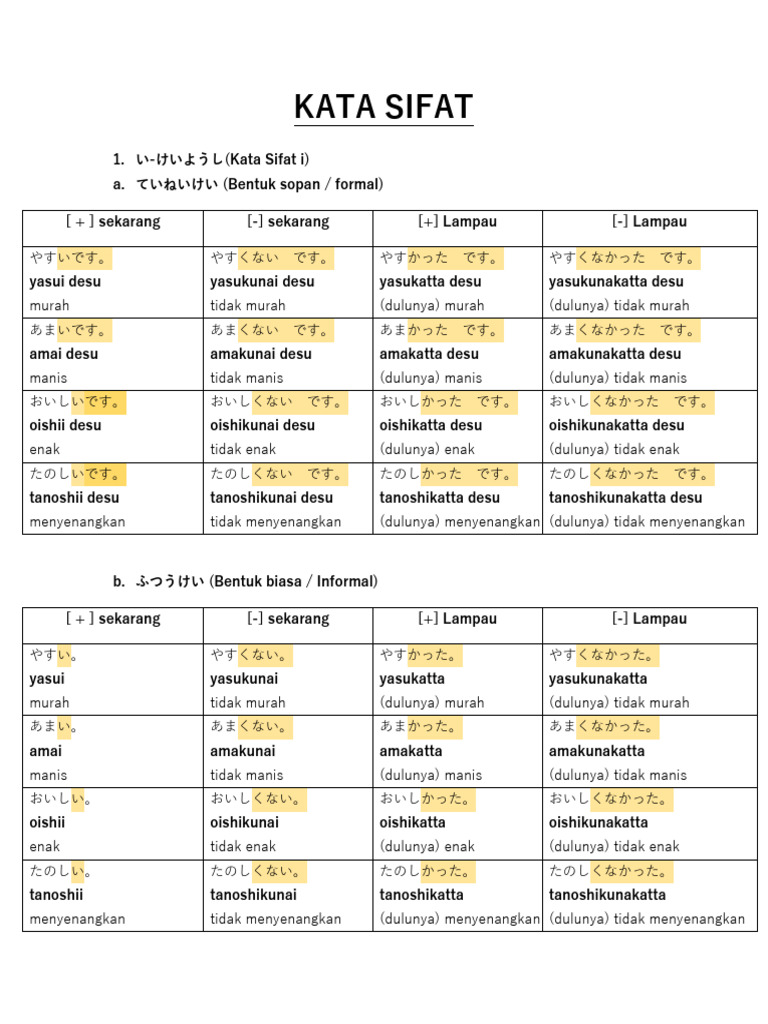 KATA SIFAT

1. い-けいようし(Kata Sifat i)

a. ていねいけい (Bentuk sopan / formal)

| [ + ] sekarang | [-] sekarang | [+] Lampau | [-] Lampau |
|---|---|---|---|
| やすいです。 yasui desu murah | やすくない　です。 yasukunai desu tidak murah | やすかった　です。 yasukatta desu (dulunya) murah | やすくなかった　です。 yasukunakatta desu (dulunya) tidak murah |
| あまいです。 amai desu manis | あまくない　です。 amakunai desu tidak manis | あまかった　です。 amakatta desu (dulunya) manis | あまくなかった　です。 amakunakatta desu (dulunya) tidak manis |
| おいしいです。 oishii desu enak | おいしくない　です。 oishikunai desu tidak enak | おいしかった　です。 oishikatta desu (dulunya) enak | おいしくなかった　です。 oishikunakatta desu (dulunya) tidak enak |
| たのしいです。 tanoshii desu menyenangkan | たのしくない　です。 tanoshikunai desu tidak menyenangkan | たのしかった　です。 tanoshikatta desu (dulunya) menyenangkan | たのしくなかった　です。 tanoshikunakatta desu (dulunya) tidak menyenangkan |

b. ふつうけい (Bentuk biasa / Informal)

| [ + ] sekarang | [-] sekarang | [+] Lampau | [-] Lampau |
|---|---|---|---|
| やすい。 yasui murah | やすくない。 yasukunai tidak murah | やすかった。 yasukatta (dulunya) murah | やすくなかった。 yasukunakatta (dulunya) tidak murah |
| あまい。 amai manis | あまくない。 amakunai tidak manis | あまかった。 amakatta (dulunya) manis | あまくなかった。 amakunakatta (dulunya) tidak manis |
| おいしい。 oishii enak | おいしくない。 oishikunai tidak enak | おいしかった。 oishikatta (dulunya) enak | おいしくなかった。 oishikunakatta (dulunya) tidak enak |
| たのしい。 tanoshii menyenangkan | たのしくない。 tanoshikunai tidak menyenangkan | たのしかった。 tanoshikatta (dulunya) menyenangkan | たのしくなかった。 tanoshikunakatta (dulunya) tidak menyenangkan |